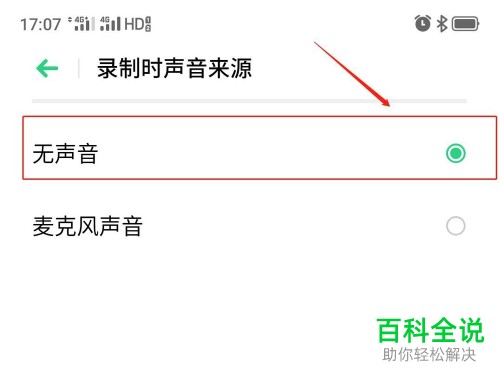 17:07 4G 4G HD

录制时声音来源

无声音

麦克风声音

百科全说
助你轻松解决